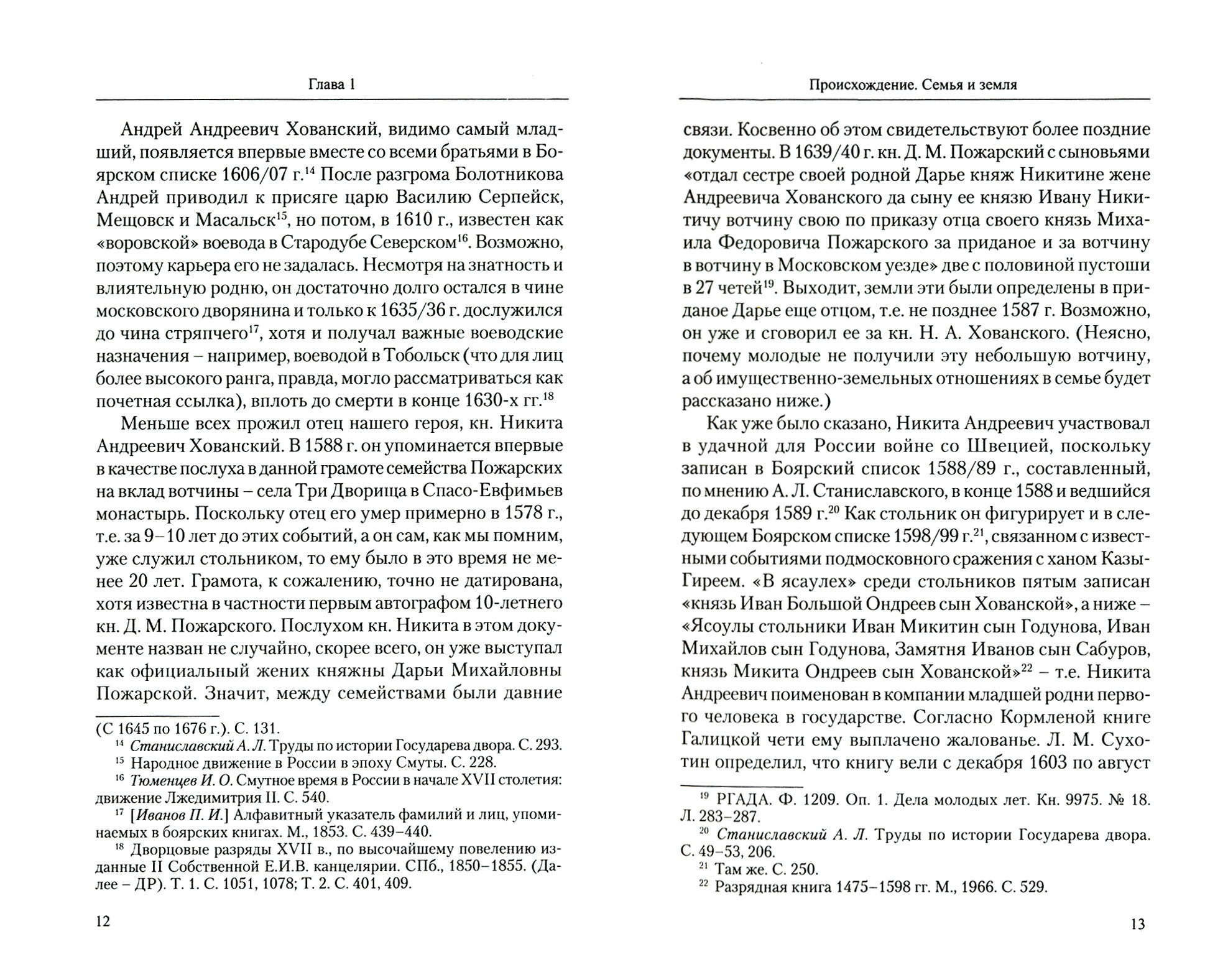 Глава 1

Андрей Андреевич Хованский, видимо самый младший, появляется впервые вместе со всеми братьями в Боярском списке 1606/07 г.$^{14}$ После разгрома Болотникова Андрей приводил к присяге царю Василию Серпейск, Мещовск и Масальск$^{15}$, но потом, в 1610 г., известен как «воровской» воевода в Стародубе Северском$^{16}$. Возможно, поэтому карьера его не задалась. Несмотря на знатность и влиятельную родню, он достаточно долго остался в чине московского дворянина и только к 1635/36 г. дослужился до чина стряпчего$^{17}$, хотя и получал важные воеводские назначения – например, воеводой в Тобольск (что для лиц более высокого ранга, правда, могло рассматриваться как почетная ссылка), вплоть до смерти в конце 1630-х гг.$^{18}$

Меньше всех прожил отец нашего героя, кн. Никита Андреевич Хованский. В 1588 г. он упоминается впервые в качестве послуха в данной грамоте семейства Пожарских на вклад вотчины – села Три Дворища в Спасо-Евфимьев монастырь. Поскольку отец его умер примерно в 1578 г., т.е. за 9–10 лет до этих событий, а он сам, как мы помним, уже служил стольником, то ему было в это время не менее 20 лет. Грамота, к сожалению, точно не датирована, хотя известна в частности первым автографом 10-летнего кн. Д. М. Пожарского. Послухом кн. Никита в этом документе назван не случайно, скорее всего, он уже выступал как официальный жених княжны Дарьи Михайловны Пожарской. Значит, между семействами были давние

(С 1645 по 1676 г.). С. 131.
$^{14}$ Станиславский А. Л. Труды по истории Государева двора. С. 293.
$^{15}$ Народное движение в России в эпоху Смуты. С. 228.
$^{16}$ Тюменцев И. О. Смутное время в России в начале XVII столетия: движение Лжедимитрия II. С. 540.
$^{17}$ [Иванов П. И.] Алфавитный указатель фамилий и лиц, упоминаемых в боярских книгах. М., 1853. С. 439–440.
$^{18}$ Дворцовые разряды XVII в., по высочайшему повелению изданные II Собственной Е.И.В. канцелярии. СПб., 1850–1855. (Далее – ДР). Т. 1. С. 1051, 1078; Т. 2. С. 401, 409.

12

Происхождение. Семья и земля

связи. Косвенно об этом свидетельствуют более поздние документы. В 1639/40 г. кн. Д. М. Пожарский с сыновьями «отдал сестре своей родной Дарье княж Никитине жене Андреевича Хованского да сыну ее князю Ивану Никитичу вотчину свою по приказу отца своего князь Михаила Федоровича Пожарского за приданое и за вотчину в вотчину в Московском уезде» две с половиной пустоши в 27 четей$^{19}$. Выходит, земли эти были определены в приданое Дарье еще отцом, т.е. не позднее 1587 г. Возможно, он уже и сговорил ее за кн. Н. А. Хованского. (Неясно, почему молодые не получили эту небольшую вотчину, а об имущественно-земельных отношениях в семье будет рассказано ниже.)

Как уже было сказано, Никита Андреевич участвовал в удачной для России войне со Швецией, поскольку записан в Боярский список 1588/89 г., составленный, по мнению А. Л. Станиславского, в конце 1588 и ведшийся до декабря 1589 г.$^{20}$ Как стольник он фигурирует и в следующем Боярском списке 1598/99 г.$^{21}$, связанном с известными событиями подмосковного сражения с ханом Казы-Гиреем. «В ясаулех» среди стольников пятым записан «князь Иван Большой Ондреев сын Хованской», а ниже – «Ясоулы стольники Иван Микитин сын Годунова, Иван Михайлов сын Годунова, Замятня Иванов сын Сабуров, князь Микита Ондреев сын Хованской»$^{22}$ – т.е. Никита Андреевич поименован в компании младшей родни первого человека в государстве. Согласно Кормленой книге Галицкой чети ему выплачено жалованье. Л. М. Сухотин определил, что книгу вели с декабря 1603 по август

$^{19}$ РГАДА. Ф. 1209. Оп. 1. Дела молодых лет. Кн. 9975. № 18. Л. 283–287.
$^{20}$ Станиславский А. Л. Труды по истории Государева двора. С. 49–53, 206.
$^{21}$ Там же. С. 250.
$^{22}$ Разрядная книга 1475–1598 гг. М., 1966. С. 529.

13